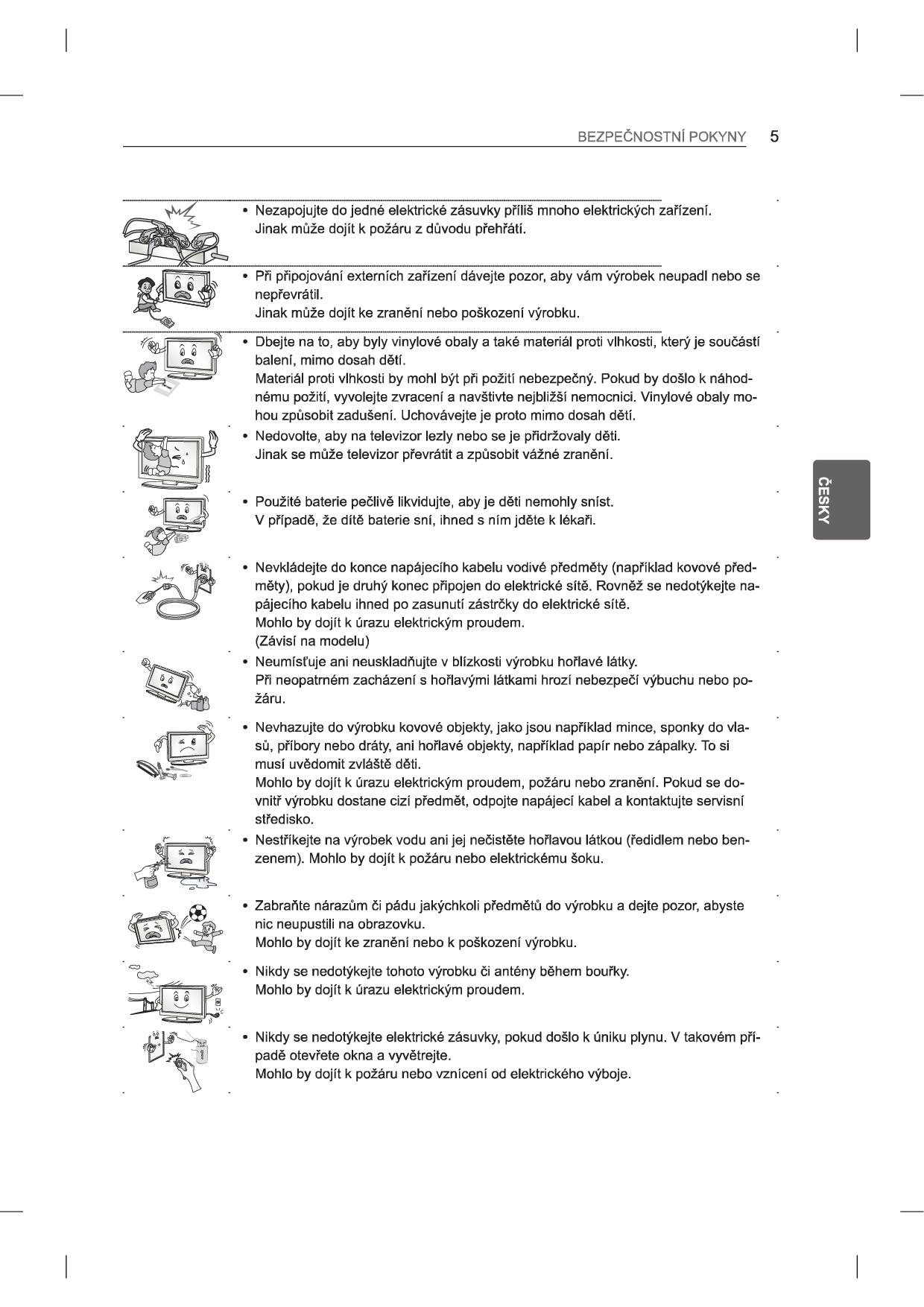 BEZPEČNOSTNÍ POKYNY 5

• Nezapojujte do jedné elektrické zásuvky příliš mnoho elektrických zařízení. Jinak může dojít k požáru z důvodu přehřátí.

• Při připojování externích zařízení dávejte pozor, aby vám výrobek neupadl nebo se nepřevrátil.
Jinak může dojít ke zranění nebo poškození výrobku.

• Dbejte na to, aby byly vinylové obaly a také materiál proti vlhkosti, který je součástí balení, mimo dosah dětí.
Materiál proti vlhkosti by mohl být při požití nebezpečný. Pokud by došlo k náhodnému požití, vyvolejte zvracení a navštivte nejbližší nemocnici. Vinylové obaly mohou způsobit zadušení. Uchovávejte je proto mimo dosah dětí.

• Nedovolte, aby na televizor lezly nebo se je přidržovaly děti.
Jinak se může televizor převrátit a způsobit vážné zranění.

• Použité baterie pečlivě likvidujte, aby je děti nemohly sníst.
V případě, že dítě baterie sní, ihned s ním jděte k lékaři.

• Nevkládejte do konce napájecího kabelu vodivé předměty (například kovové předměty), pokud je druhý konec připojen do elektrické sítě. Rovněž se nedotýkejte napájecího kabelu ihned po zasunutí zástrčky do elektrické sítě.
Mohlo by dojít k úrazu elektrickým proudem.
(Závisí na modelu)

• Neumísťuje ani neuskladňujte v blízkosti výrobku hořlavé látky.
Při neopatrném zacházení s hořlavými látkami hrozí nebezpečí výbuchu nebo požáru.

• Nevhazujte do výrobku kovové objekty, jako jsou například mince, sponky do vlasů, příbory nebo dráty, ani hořlavé objekty, například papír nebo zápalky. To si musí uvědomit zvláště děti.
Mohlo by dojít k úrazu elektrickým proudem, požáru nebo zranění. Pokud se dovnitř výrobku dostane cizí předmět, odpojte napájecí kabel a kontaktujte servisní středisko.

• Nestříkejte na výrobek vodu ani jej nečistěte hořlavou látkou (ředidlem nebo benzenem). Mohlo by dojít k požáru nebo elektrickému šoku.

• Zabraňte nárazům či pádu jakýchkoli předmětů do výrobku a dejte pozor, abyste nic neupustili na obrazovku.
Mohlo by dojít ke zranění nebo k poškození výrobku.

• Nikdy se nedotýkejte tohoto výrobku či antény během bouřky.
Mohlo by dojít k úrazu elektrickým proudem.

• Nikdy se nedotýkejte elektrické zásuvky, pokud došlo k úniku plynu. V takovém případě otevřete okna a vyvětrejte.
Mohlo by dojít k požáru nebo vznícení od elektrického výboje.

ČESKY